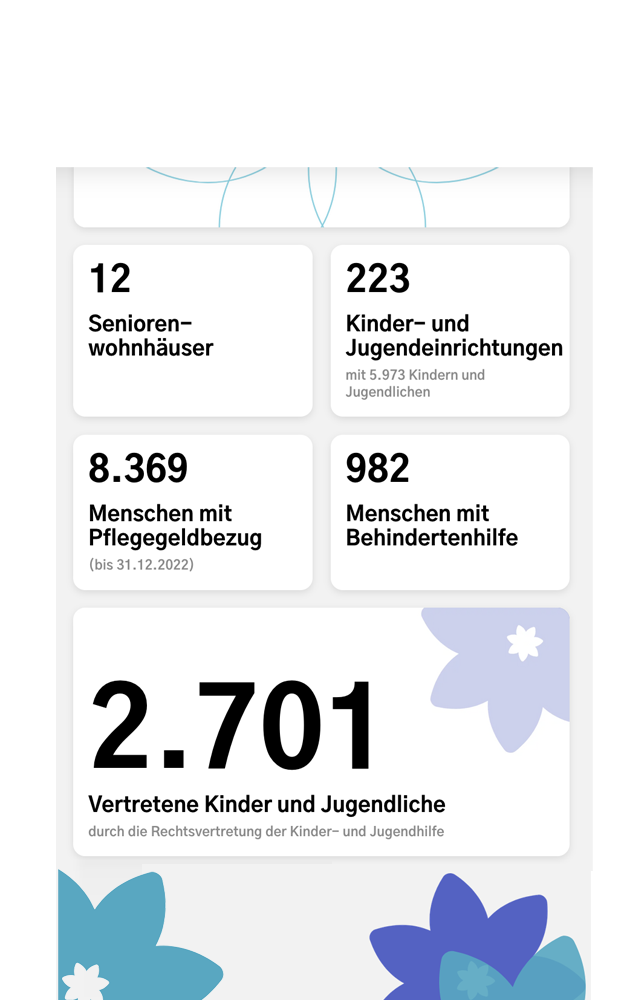 12

Senioren-wohnhäuser

223

Kinder- und Jugendeinrichtungen

mit 5.973 Kindern und Jugendlichen

8.369

Menschen mit Pflegegeldbezug

(bis 31.12.2022)

982

Menschen mit Behindertenhilfe

2.701

Vertretene Kinder und Jugendliche

durch die Rechtsvertretung der Kinder- und Jugendhilfe